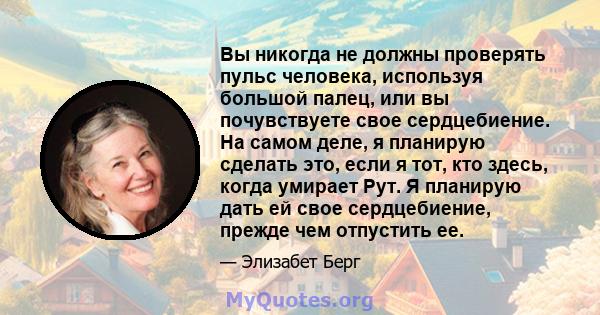 Вы никогда не должны проверять пульс человека, используя большой палец, или вы почувствуете свое сердцебиение. На самом деле, я планирую сделать это, если я тот, кто здесь, когда умирает Рут. Я планирую дать ей свое сердцебиение, прежде чем отпустить ее.

— Элизабет Берг

MyQuotes.org